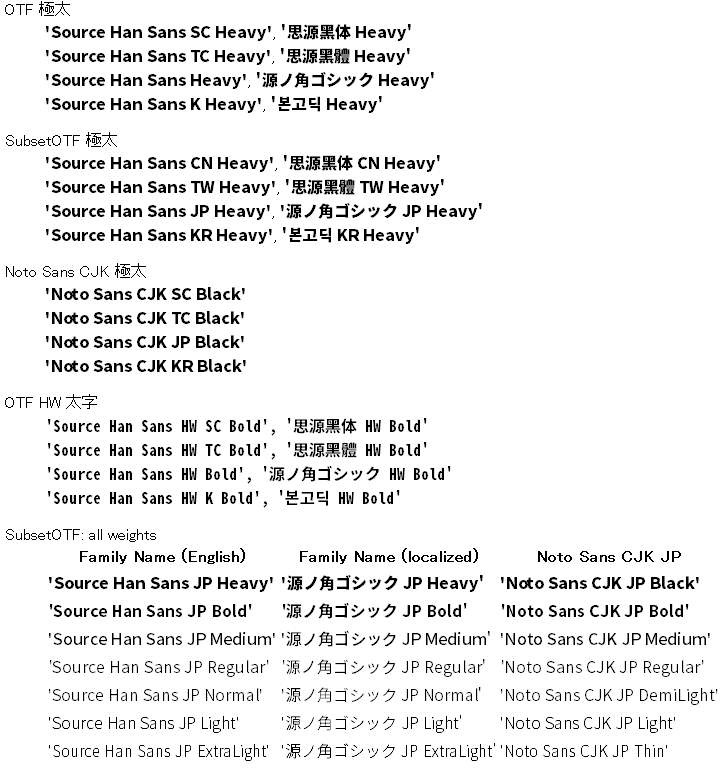 OTF 極太

'Source Han Sans SC Heavy', '思源黑体 Heavy'
'Source Han Sans TC Heavy', '思源黑體 Heavy'
'Source Han Sans Heavy', '源ノ角ゴシック Heavy'
'Source Han Sans K Heavy', '본고딕 Heavy'

SubsetOTF 極太

'Source Han Sans CN Heavy', '思源黑体 CN Heavy'
'Source Han Sans TW Heavy', '思源黑體 TW Heavy'
'Source Han Sans JP Heavy', '源ノ角ゴシック JP Heavy'
'Source Han Sans KR Heavy', '본고딕 KR Heavy'

Noto Sans CJK 極太

'Noto Sans CJK SC Black'
'Noto Sans CJK TC Black'
'Noto Sans CJK JP Black'
'Noto Sans CJK KR Black'

OTF HW 太字

'Source Han Sans HW SC Bold', '思源黑体 HW Bold'
'Source Han Sans HW TC Bold', '思源黑體 HW Bold'
'Source Han Sans HW Bold', '源ノ角ゴシック HW Bold'
'Source Han Sans HW K Bold', '본고딕 HW Bold'

SubsetOTF: all weights

| Family Name (English) | Family Name (localized) | Noto Sans CJK JP |
|---|---|---|
| 'Source Han Sans JP Heavy' | '源ノ角ゴシック JP Heavy' | 'Noto Sans CJK JP Black' |
| 'Source Han Sans JP Bold' | '源ノ角ゴシック JP Bold' | 'Noto Sans CJK JP Bold' |
| 'Source Han Sans JP Medium' | '源ノ角ゴシック JP Medium' | 'Noto Sans CJK JP Medium' |
| 'Source Han Sans JP Regular' | '源ノ角ゴシック JP Regular' | 'Noto Sans CJK JP Regular' |
| 'Source Han Sans JP Normal' | '源ノ角ゴシック JP Normal' | 'Noto Sans CJK JP DemiLight' |
| 'Source Han Sans JP Light' | '源ノ角ゴシック JP Light' | 'Noto Sans CJK JP Light' |
| 'Source Han Sans JP ExtraLight' | '源ノ角ゴシック JP ExtraLight' | 'Noto Sans CJK JP Thin' |